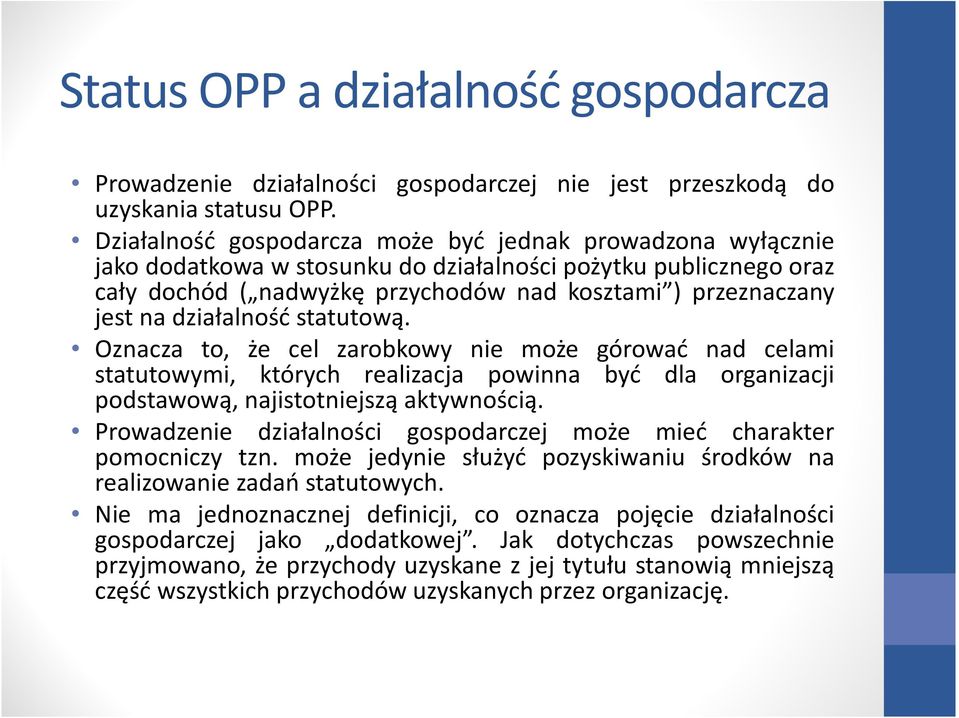 Status OPP a działalność gospodarcza

• Prowadzenie działalności gospodarczej nie jest przeszkodą do uzyskania statusu OPP.
• Działalność gospodarcza może być jednak prowadzona wyłącznie jako dodatkowa w stosunku do działalności pożytku publicznego oraz cały dochód („nadwyżkę przychodów nad kosztami”) przeznaczany jest na działalność statutową.
• Oznacza to, że cel zarobkowy nie może górować nad celami statutowymi, których realizacja powinna być dla organizacji podstawową, najistotniejszą aktywnością.
• Prowadzenie działalności gospodarczej może mieć charakter pomocniczy tzn. może jedynie służyć pozyskiwaniu środków na realizowanie zadań statutowych.
• Nie ma jednoznacznej definicji, co oznacza pojęcie działalności gospodarczej jako „dodatkowej”. Jak dotychczas powszechnie przyjmowano, że przychody uzyskane z jej tytułu stanowią mniejszą część wszystkich przychodów uzyskanych przez organizację.